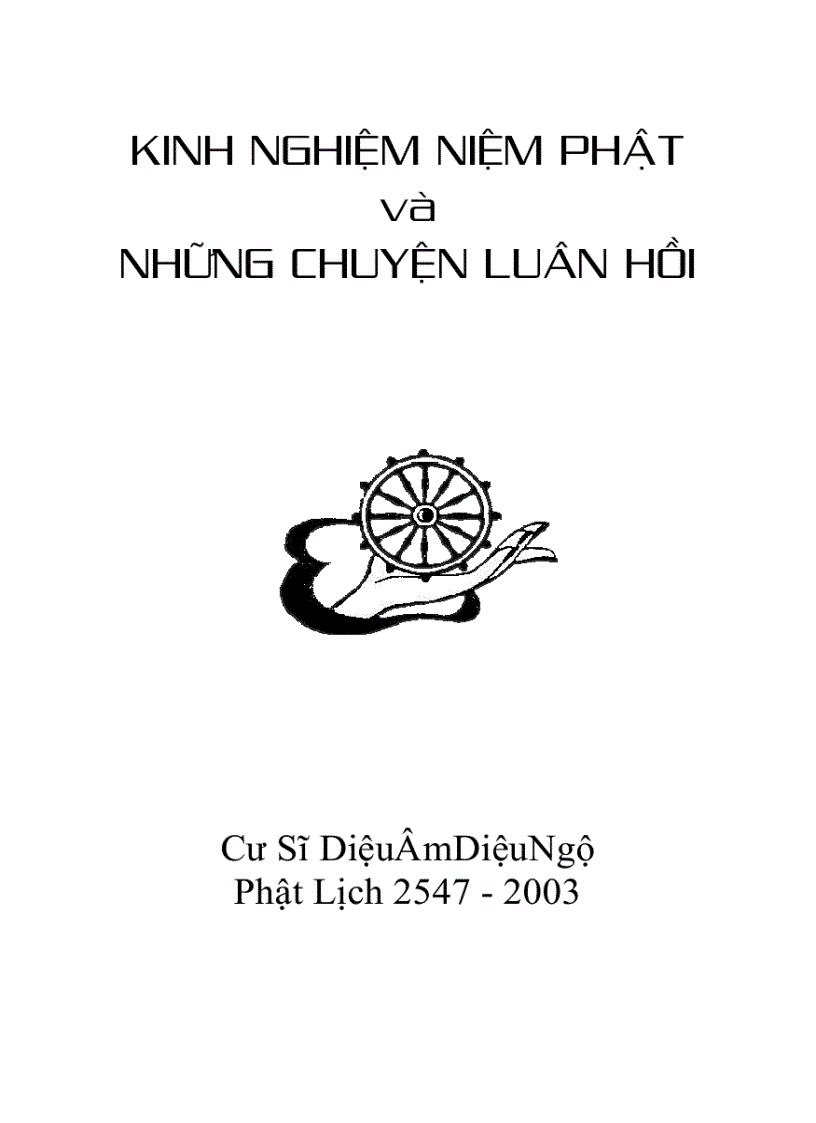 KINH NGHIỆM NIỆM PHẬT
và
NHỮNG CHUYỆN LUÂN HỒI

Cư Sĩ DiệuÂmDiệuNgộ
Phật Lịch 2547 - 2003